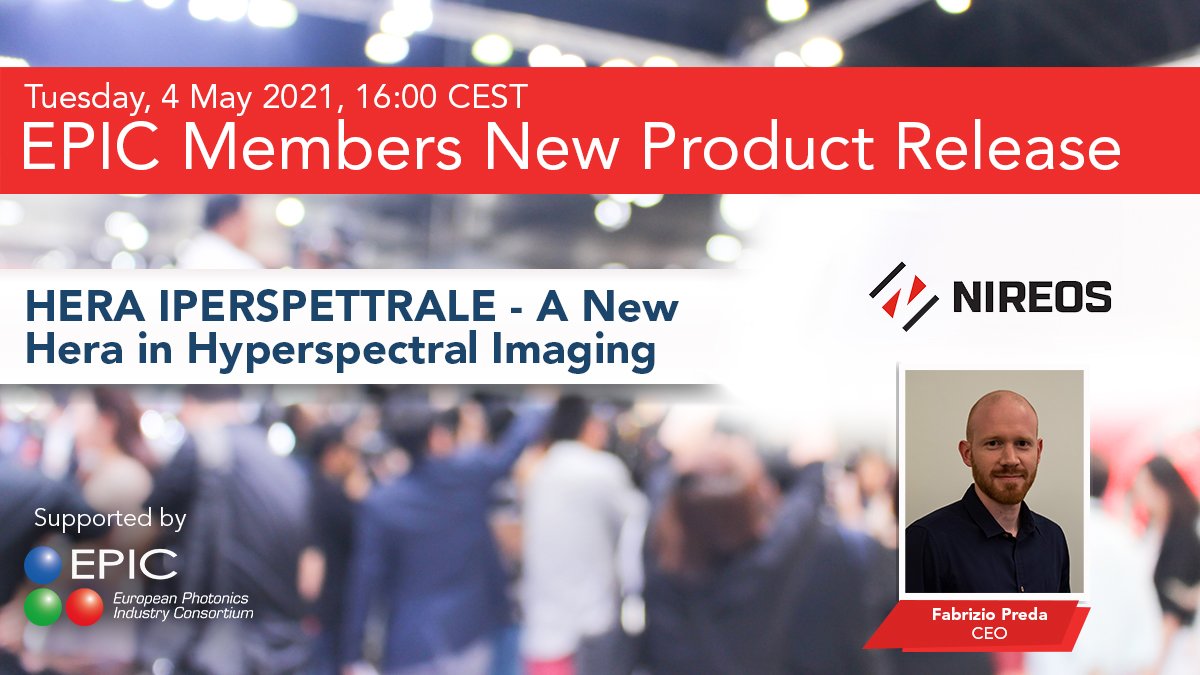 Tuesday, 4 May 2021, 16:00 CEST
EPIC Members New Product Release

HERA IPERSPETTRALE - A New Hera in Hyperspectral Imaging

NIREOS

Supported by
EPIC
European Photonics Industry Consortium

Fabrizio Preda
CEO